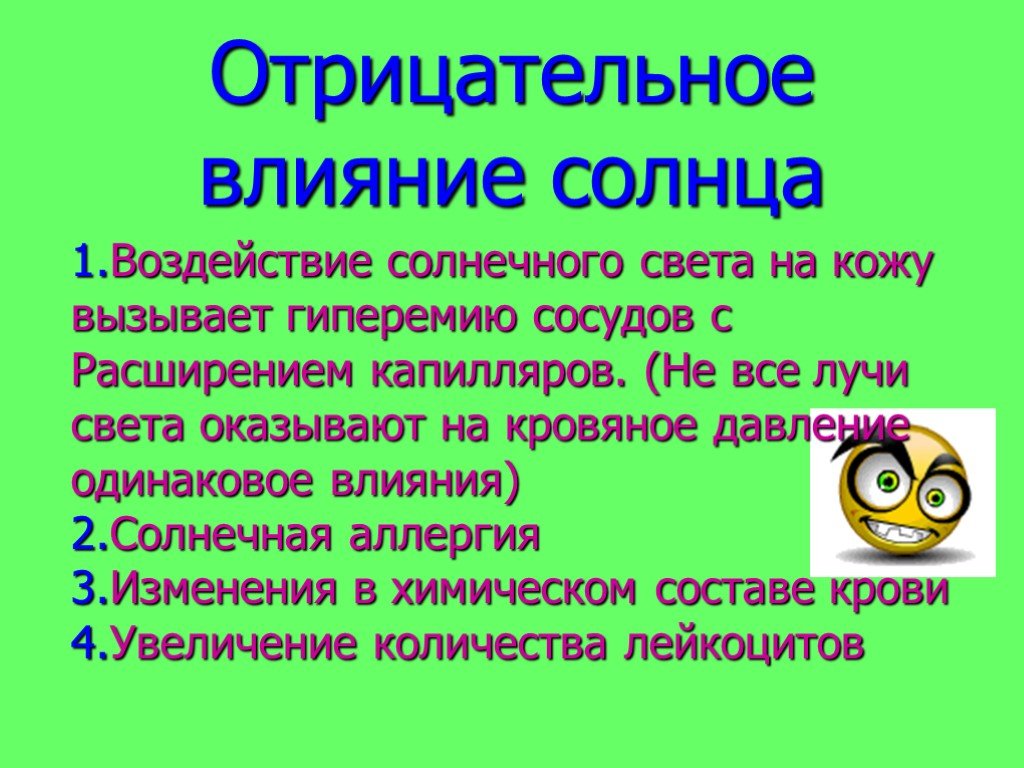 Отрицательное влияние солнца

1.Воздействие солнечного света на кожу вызывает гиперемию сосудов с Расширением капилляров. (Не все лучи света оказывают на кровяное давление одинаковое влияния)
2.Солнечная аллергия
3.Изменения в химическом составе крови
4.Увеличение количества лейкоцитов